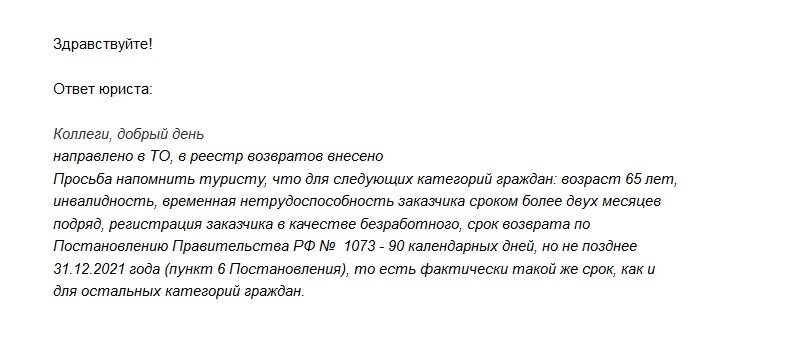 Здравствуйте!

Ответ юриста:

Коллеги, добрый день
направлено в ТО, в реестр возвратов внесено
Просьба напомнить туристу, что для следующих категорий граждан: возраст 65 лет, инвалидность, временная нетрудоспособность заказчика сроком более двух месяцев подряд, регистрация заказчика в качестве безработного, срок возврата по Постановлению Правительства РФ № 1073 - 90 календарных дней, но не позднее 31.12.2021 года (пункт 6 Постановления), то есть фактически такой же срок, как и для остальных категорий граждан.